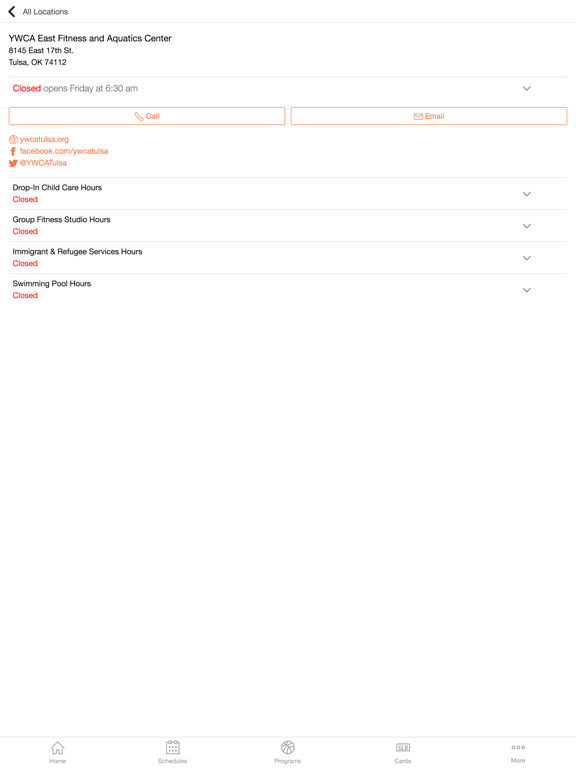 All Locations

YWCA East Fitness and Aquatics Center
8145 East 17th St.
Tulsa, OK 74112

Closed opens Friday at 6:30 am

Call

Email

ywcatulsa.org
facebook.com/ywcatulsa
@YWCATulsa

Drop-In Child Care Hours
Closed

Group Fitness Studio Hours
Closed

Immigrant & Refugee Services Hours
Closed

Swimming Pool Hours
Closed

Home
Schedules
Programs
Cards
More